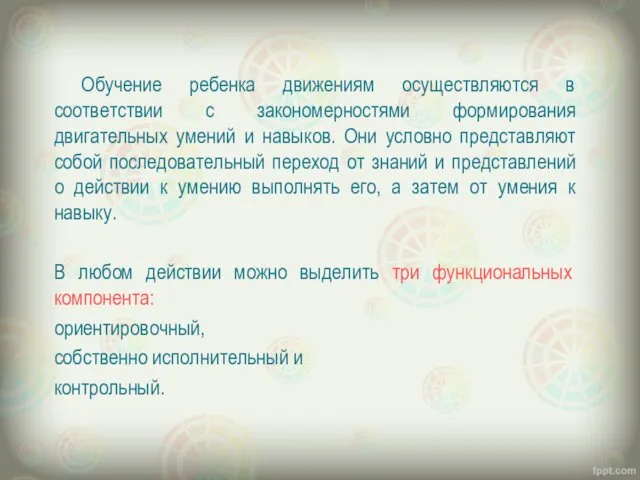 Обучение ребенка движениям осуществляются в соответствии с закономерностями формирования двигательных умений и навыков. Они условно представляют собой последовательный переход от знаний и представлений о действии к умению выполнять его, а затем от умения к навыку.

В любом действии можно выделить три функциональных компонента:

ориентировочный,

собственно исполнительный и

контрольный.

fppt.com